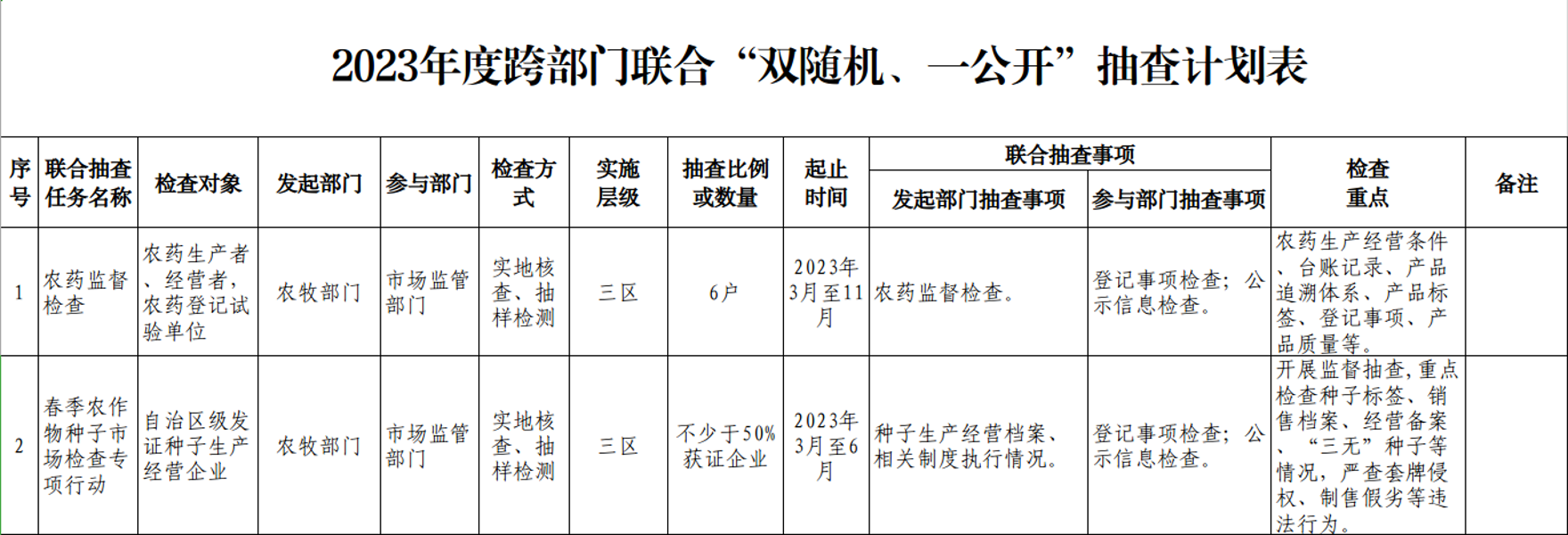 2023年度跨部门联合“双随机、一公开”抽查计划表

| 序号 | 联合抽查任务名称 | 检查对象 | 发起部门 | 参与部门 | 检查方式 | 实施层级 | 抽查比例或数量 | 起止时间 | 联合抽查事项：发起部门抽查事项 | 联合抽查事项：参与部门抽查事项 | 检查重点 | 备注 |
|---|---|---|---|---|---|---|---|---|---|---|---|---|
| 1 | 农药监督检查 | 农药生产者、经营者，农药登记试验单位 | 农牧部门 | 市场监管部门 | 实地核查、抽样检测 | 三区 | 6户 | 2023年3月至11月 | 农药监督检查。 | 登记事项检查；公示信息检查。 | 农药生产经营条件、台账记录、产品追溯体系、产品标签、登记事项、产品质量等。 | |
| 2 | 春季农作物种子市场检查专项行动 | 自治区级发证种子生产经营企业 | 农牧部门 | 市场监管部门 | 实地核查、抽样检测 | 三区 | 不少于50%获证企业 | 2023年3月至6月 | 种子生产经营档案、相关制度执行情况。 | 登记事项检查；公示信息检查。 | 开展监督抽查，重点检查种子标签、销售档案、经营备案、“三无”种子等情况，严查套牌侵权、制售假劣等违法行为。 | |